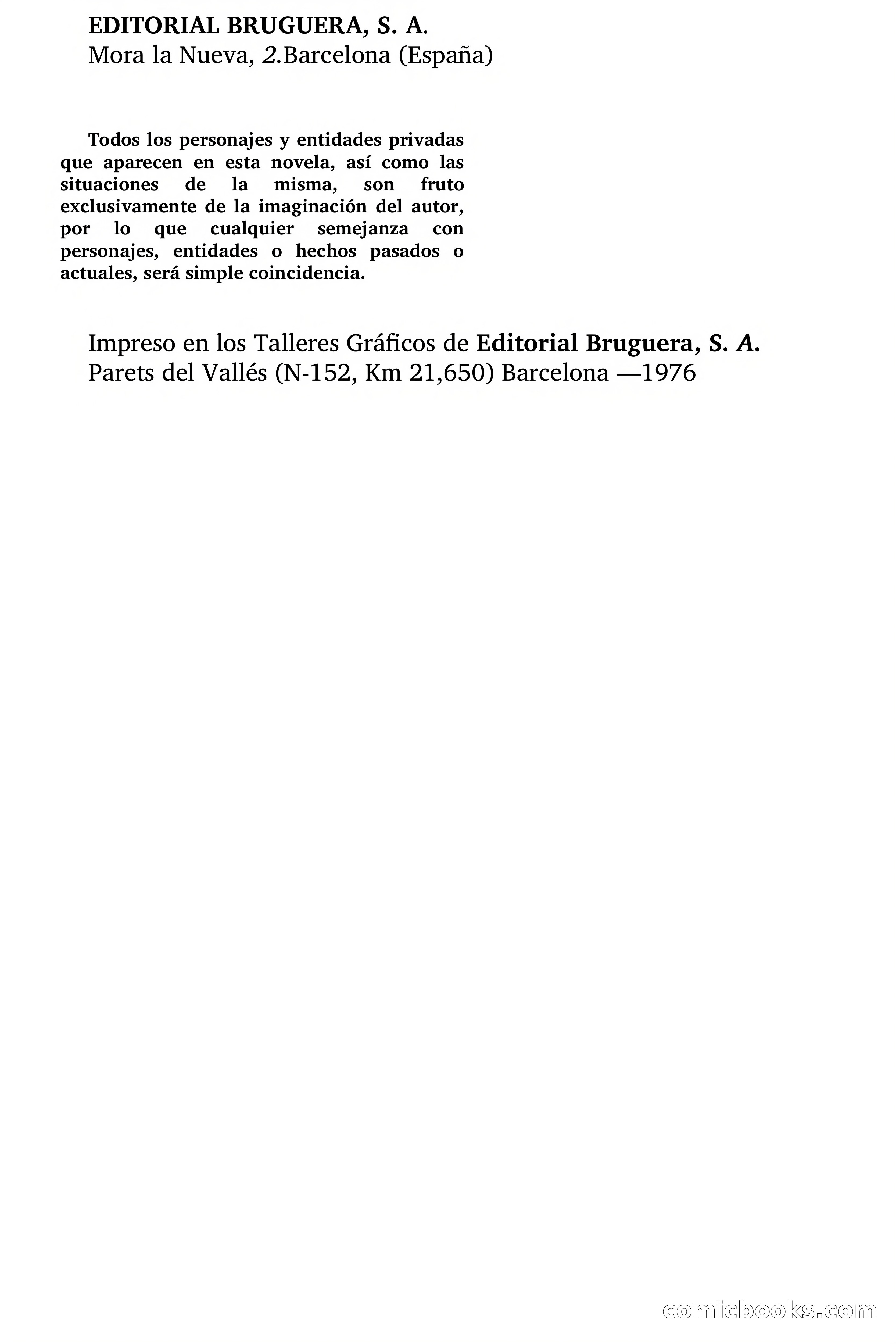 EDITORIAL BRUGUERA, S. A.
Mora la Nueva, 2.Barcelona (España)

Todos los personajes y entidades privadas que aparecen en esta novela, así como las situaciones de la misma, son fruto exclusivamente de la imaginación del autor, por lo que cualquier semejanza con personajes, entidades o hechos pasados o actuales, será simple coincidencia.

Impreso en los Talleres Gráficos de Editorial Bruguera, S. A.
Parets del Vallés (N-152, Km 21,650) Barcelona —1976

comicbooks.com